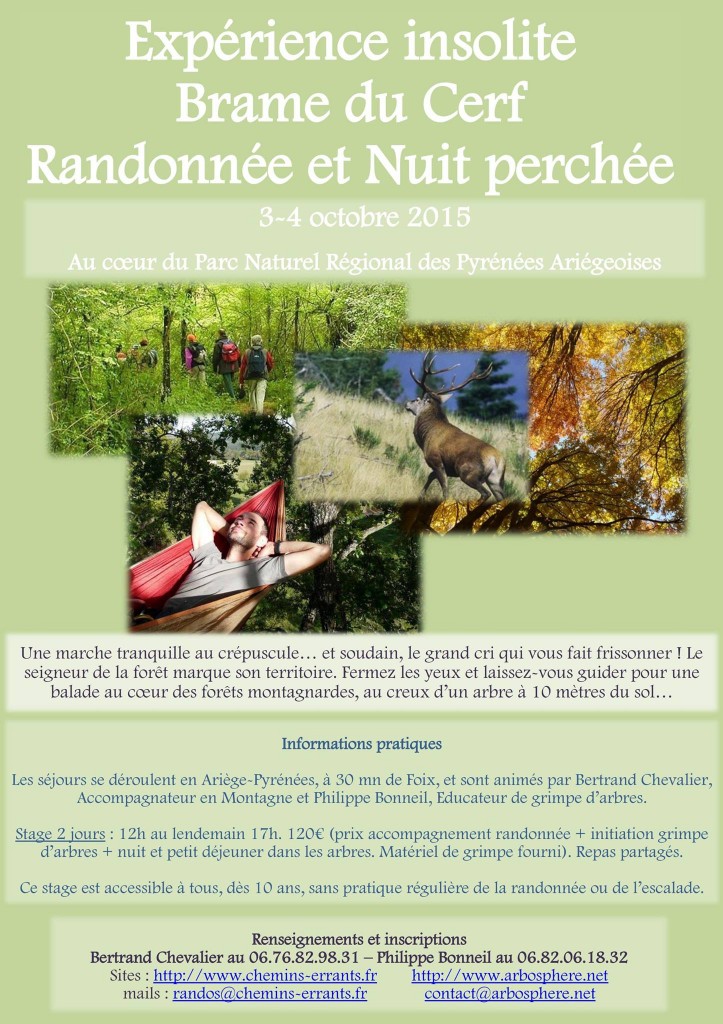 Expérience insolite
Brame du Cerf
Randonnée et Nuit perchée

3-4 octobre 2015

Au cœur du Parc Naturel Régional des Pyrénées Ariégeoises

Une marche tranquille au crépuscule… et soudain, le grand cri qui vous fait frissonner ! Le seigneur de la forêt marque son territoire. Fermez les yeux et laissez-vous guider pour une balade au cœur des forêts montagnardes, au creux d'un arbre à 10 mètres du sol…

Informations pratiques

Les séjours se déroulent en Ariège-Pyrénées, à 30 mn de Foix, et sont animés par Bertrand Chevalier, Accompagnateur en Montagne et Philippe Bonneil, Educateur de grimpe d'arbres.

Stage 2 jours : 12h au lendemain 17h. 120€ (prix accompagnement randonnée + initiation grimpe d'arbres + nuit et petit déjeuner dans les arbres. Matériel de grimpe fourni). Repas partagés.

Ce stage est accessible à tous, dès 10 ans, sans pratique régulière de la randonnée ou de l'escalade.

Renseignements et inscriptions
Bertrand Chevalier au 06.76.82.98.31 – Philippe Bonneil au 06.82.06.18.32
Sites : http://www.chemins-errants.fr http://www.arbosphere.net
mails : randos@chemins-errants.fr contact@arbosphere.net